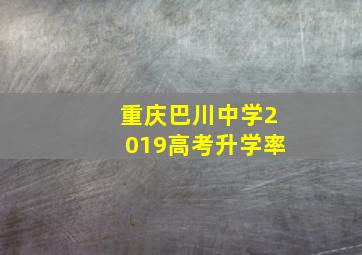 重庆巴川中学2019高考升学率